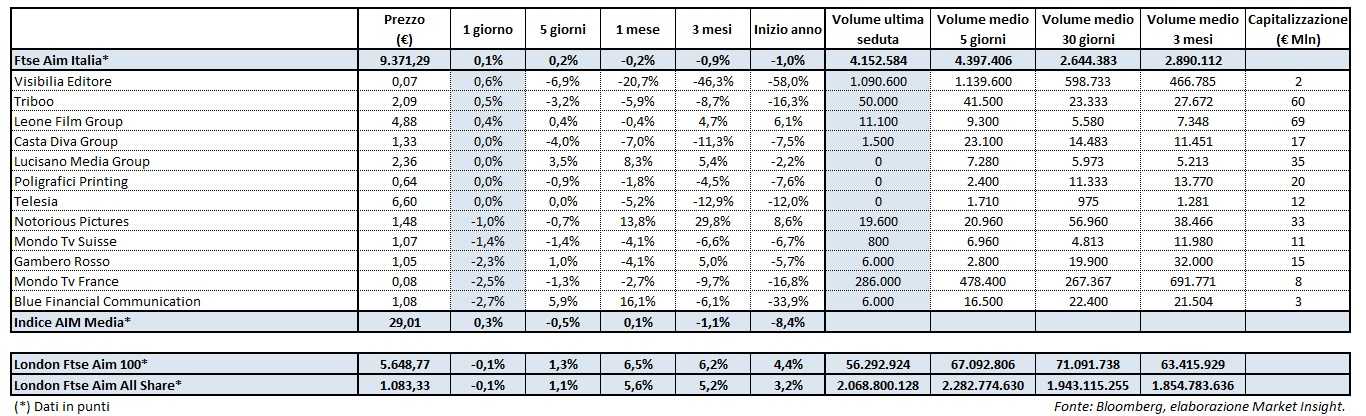 |  | Prezzo (€) | 1 giorno | 5 giorni | 1 mese | 3 mesi | Inizio anno | Volume ultima seduta | Volume medio 5 giorni | Volume medio 30 giorni | Volume medio 3 mesi | Capitalizzazione (€ Mln) |
|---|---|---|---|---|---|---|---|---|---|---|---|
| Ftse Aim Italia* | 9.371,29 | 0,1% | 0,2% | -0,2% | -0,9% | -1,0% | 4.152.584 | 4.397.406 | 2.644.383 | 2.890.112 |  |
| Visibilia Editore | 0,07 | 0,6% | -6,9% | -20,7% | -46,3% | -58,0% | 1.090.600 | 1.139.600 | 598.733 | 466.785 | 2 |
| Triboo | 2,09 | 0,5% | -3,2% | -5,9% | -8,7% | -16,3% | 50.000 | 41.500 | 23.333 | 27.672 | 60 |
| Leone Film Group | 4,88 | 0,4% | 0,4% | -0,4% | 4,7% | 6,1% | 11.100 | 9.300 | 5.580 | 7.348 | 69 |
| Casta Diva Group | 1,33 | 0,0% | -4,0% | -7,0% | -11,3% | -7,5% | 1.500 | 23.100 | 14.483 | 11.451 | 17 |
| Lucisano Media Group | 2,36 | 0,0% | 3,5% | 8,3% | 5,4% | -2,2% | 0 | 7.280 | 5.973 | 5.213 | 35 |
| Poligrafici Printing | 0,64 | 0,0% | -0,9% | -1,8% | -4,5% | -7,6% | 0 | 2.400 | 11.333 | 13.770 | 20 |
| Telesia | 6,60 | 0,0% | 0,0% | -5,2% | -12,9% | -12,0% | 0 | 1.710 | 975 | 1.281 | 12 |
| Notorious Pictures | 1,48 | -1,0% | -0,7% | 13,8% | 29,8% | 8,6% | 19.600 | 20.960 | 56.960 | 38.466 | 33 |
| Mondo Tv Suisse | 1,07 | -1,4% | -1,4% | -4,1% | -6,6% | -6,7% | 800 | 6.960 | 4.813 | 11.980 | 11 |
| Gambero Rosso | 1,05 | -2,3% | 1,0% | -4,1% | 5,0% | -5,7% | 6.000 | 2.800 | 19.900 | 32.000 | 15 |
| Mondo Tv France | 0,08 | -2,5% | -1,3% | -2,7% | -9,7% | -16,8% | 286.000 | 478.400 | 267.367 | 691.771 | 8 |
| Blue Financial Communication | 1,08 | -2,7% | 5,9% | 16,1% | -6,1% | -33,9% | 6.000 | 16.500 | 22.400 | 21.504 | 3 |
| Indice AIM Media* | 29,01 | 0,3% | -0,5% | 0,1% | -1,1% | -8,4% |  |  |  |  |  |

|  |  |  |  |  |  |  |  |  |  |  |  |
|---|---|---|---|---|---|---|---|---|---|---|---|
| London Ftse Aim 100* | 5.648,77 | -0,1% | 1,3% | 6,5% | 6,2% | 4,4% | 56.292.924 | 67.092.806 | 71.091.738 | 63.415.929 |  |
| London Ftse Aim All Share* | 1.083,33 | -0,1% | 1,1% | 5,6% | 5,2% | 3,2% | 2.068.800.128 | 2.282.774.630 | 1.943.115.255 | 1.854.783.636 |  |

(*) Dati in punti

Fonte: Bloomberg, elaborazione Market Insight.